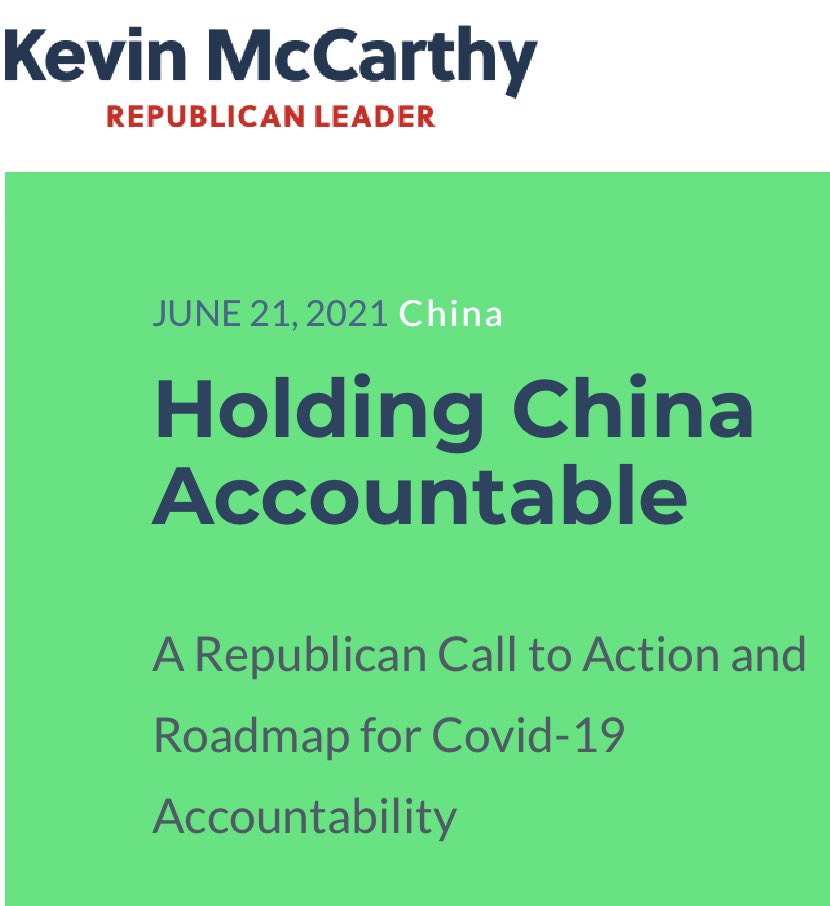 Kevin McCarthy
REPUBLICAN LEADER

JUNE 21, 2021 China

Holding China Accountable

A Republican Call to Action and Roadmap for Covid-19 Accountability